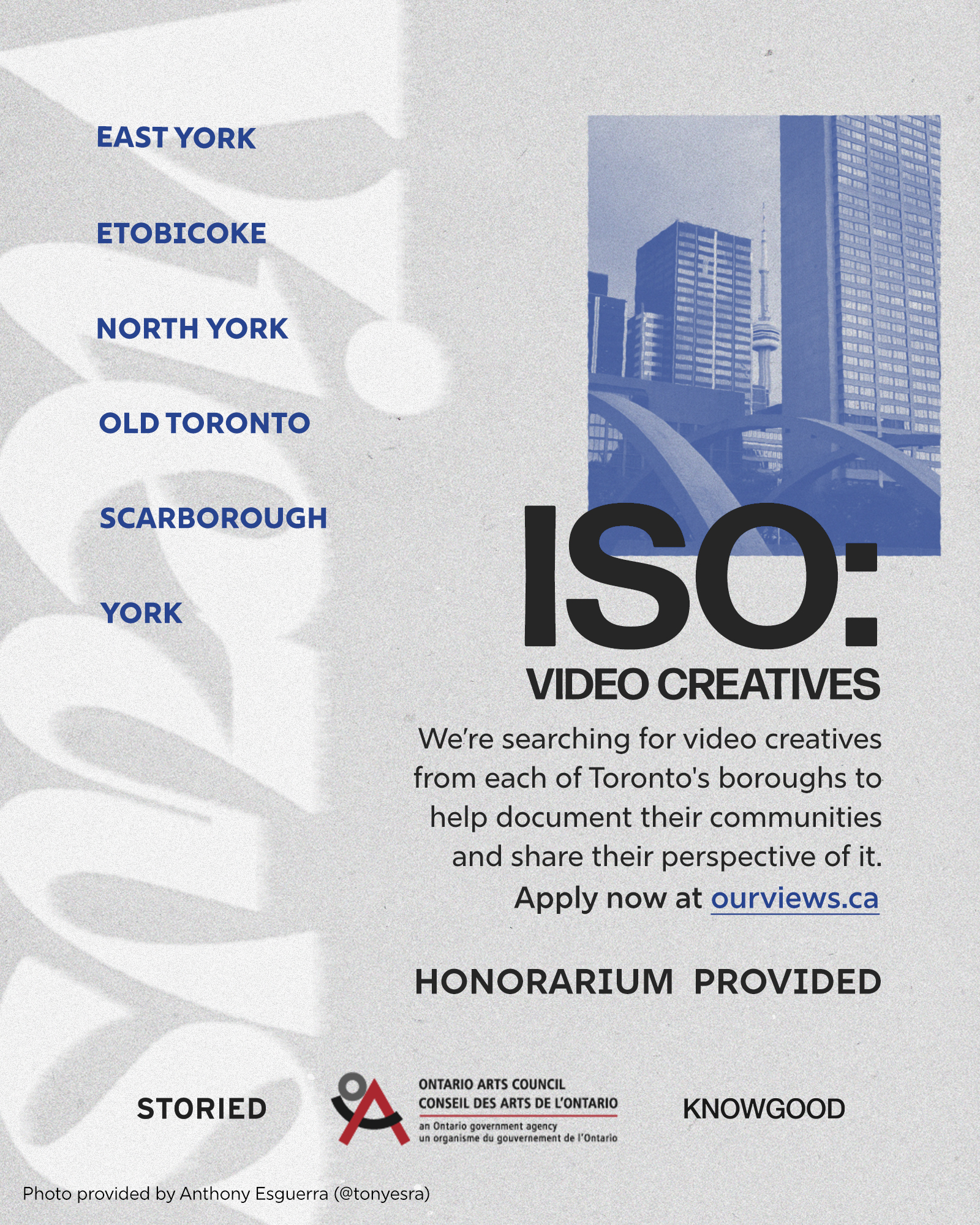 EAST YORK

ETOBICOKE

NORTH YORK

OLD TORONTO

SCARBOROUGH

YORK

ISO:

VIDEO CREATIVES

We're searching for video creatives from each of Toronto's boroughs to help document their communities and share their perspective of it.

Apply now at ourviews.ca

HONORARIUM PROVIDED

STORIED

ONTARIO ARTS COUNCIL
CONSEIL DES ARTS DE L'ONTARIO
an Ontario government agency
un organisme du gouvernement de l'Ontario

KNOWGOOD

Photo provided by Anthony Esguerra (@tonyesra)